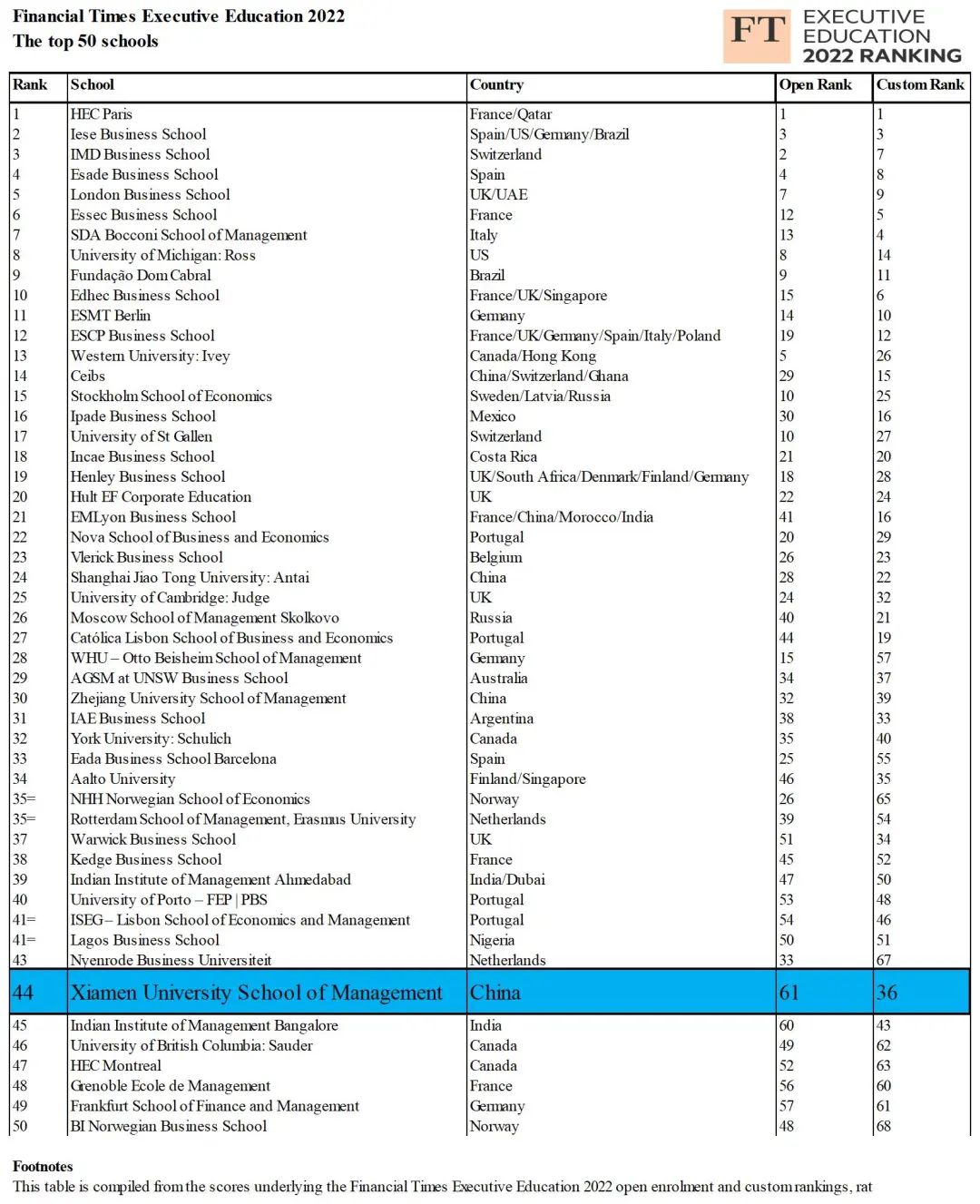 Financial Times Executive Education 2022
The top 50 schools

FT EXECUTIVE EDUCATION 2022 RANKING

| Rank | School | Country | Open Rank | Custom Rank |
|---|---|---|---|---|
| 1 | HEC Paris | France/Qatar | 1 | 1 |
| 2 | Iese Business School | Spain/US/Germany/Brazil | 3 | 3 |
| 3 | IMD Business School | Switzerland | 2 | 7 |
| 4 | Esade Business School | Spain | 4 | 8 |
| 5 | London Business School | UK/UAE | 7 | 9 |
| 6 | Essec Business School | France | 12 | 5 |
| 7 | SDA Bocconi School of Management | Italy | 13 | 4 |
| 8 | University of Michigan: Ross | US | 8 | 14 |
| 9 | Fundação Dom Cabral | Brazil | 9 | 11 |
| 10 | Edhec Business School | France/UK/Singapore | 15 | 6 |
| 11 | ESMT Berlin | Germany | 14 | 10 |
| 12 | ESCP Business School | France/UK/Germany/Spain/Italy/Poland | 19 | 12 |
| 13 | Western University: Ivey | Canada/Hong Kong | 5 | 26 |
| 14 | Ceibs | China/Switzerland/Ghana | 29 | 15 |
| 15 | Stockholm School of Economics | Sweden/Latvia/Russia | 10 | 25 |
| 16 | Ipade Business School | Mexico | 30 | 16 |
| 17 | University of St Gallen | Switzerland | 10 | 27 |
| 18 | Incae Business School | Costa Rica | 21 | 20 |
| 19 | Henley Business School | UK/South Africa/Denmark/Finland/Germany | 18 | 28 |
| 20 | Hult EF Corporate Education | UK | 22 | 24 |
| 21 | EMLyon Business School | France/China/Morocco/India | 41 | 16 |
| 22 | Nova School of Business and Economics | Portugal | 20 | 29 |
| 23 | Vlerick Business School | Belgium | 26 | 23 |
| 24 | Shanghai Jiao Tong University: Antai | China | 28 | 22 |
| 25 | University of Cambridge: Judge | UK | 24 | 32 |
| 26 | Moscow School of Management Skolkovo | Russia | 40 | 21 |
| 27 | Católica Lisbon School of Business and Economics | Portugal | 44 | 19 |
| 28 | WHU – Otto Beisheim School of Management | Germany | 15 | 57 |
| 29 | AGSM at UNSW Business School | Australia | 34 | 37 |
| 30 | Zhejiang University School of Management | China | 32 | 39 |
| 31 | IAE Business School | Argentina | 38 | 33 |
| 32 | York University: Schulich | Canada | 35 | 40 |
| 33 | Eada Business School Barcelona | Spain | 25 | 55 |
| 34 | Aalto University | Finland/Singapore | 46 | 35 |
| 35= | NHH Norwegian School of Economics | Norway | 26 | 65 |
| 35= | Rotterdam School of Management, Erasmus University | Netherlands | 39 | 54 |
| 37 | Warwick Business School | UK | 51 | 34 |
| 38 | Kedge Business School | France | 45 | 52 |
| 39 | Indian Institute of Management Ahmedabad | India/Dubai | 47 | 50 |
| 40 | University of Porto – FEP \| PBS | Portugal | 53 | 48 |
| 41= | ISEG – Lisbon School of Economics and Management | Portugal | 54 | 46 |
| 41= | Lagos Business School | Nigeria | 50 | 51 |
| 43 | Nyenrode Business Universiteit | Netherlands | 33 | 67 |
| 44 | Xiamen University School of Management | China | 61 | 36 |
| 45 | Indian Institute of Management Bangalore | India | 60 | 43 |
| 46 | University of British Columbia: Sauder | Canada | 49 | 62 |
| 47 | HEC Montreal | Canada | 52 | 63 |
| 48 | Grenoble Ecole de Management | France | 56 | 60 |
| 49 | Frankfurt School of Finance and Management | Germany | 57 | 61 |
| 50 | BI Norwegian Business School | Norway | 48 | 68 |

Footnotes
This table is compiled from the scores underlying the Financial Times Executive Education 2022 open enrolment and custom rankings, rat